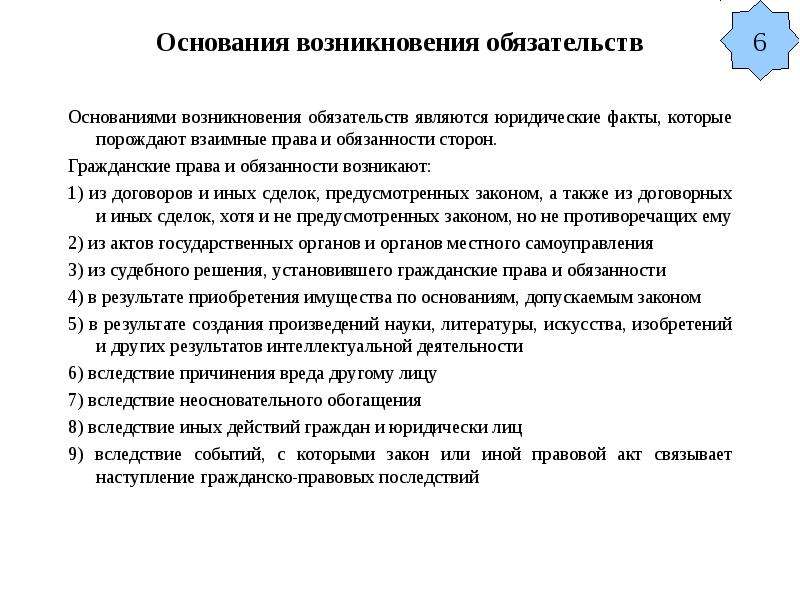 Основания возникновения обязательств

6

Основаниями возникновения обязательств являются юридические факты, которые порождают взаимные права и обязанности сторон.

Гражданские права и обязанности возникают:

1) из договоров и иных сделок, предусмотренных законом, а также из договорных и иных сделок, хотя и не предусмотренных законом, но не противоречащих ему

2) из актов государственных органов и органов местного самоуправления

3) из судебного решения, установившего гражданские права и обязанности

4) в результате приобретения имущества по основаниям, допускаемым законом

5) в результате создания произведений науки, литературы, искусства, изобретений и других результатов интеллектуальной деятельности

6) вследствие причинения вреда другому лицу

7) вследствие неосновательного обогащения

8) вследствие иных действий граждан и юридически лиц

9) вследствие событий, с которыми закон или иной правовой акт связывает наступление гражданско-правовых последствий